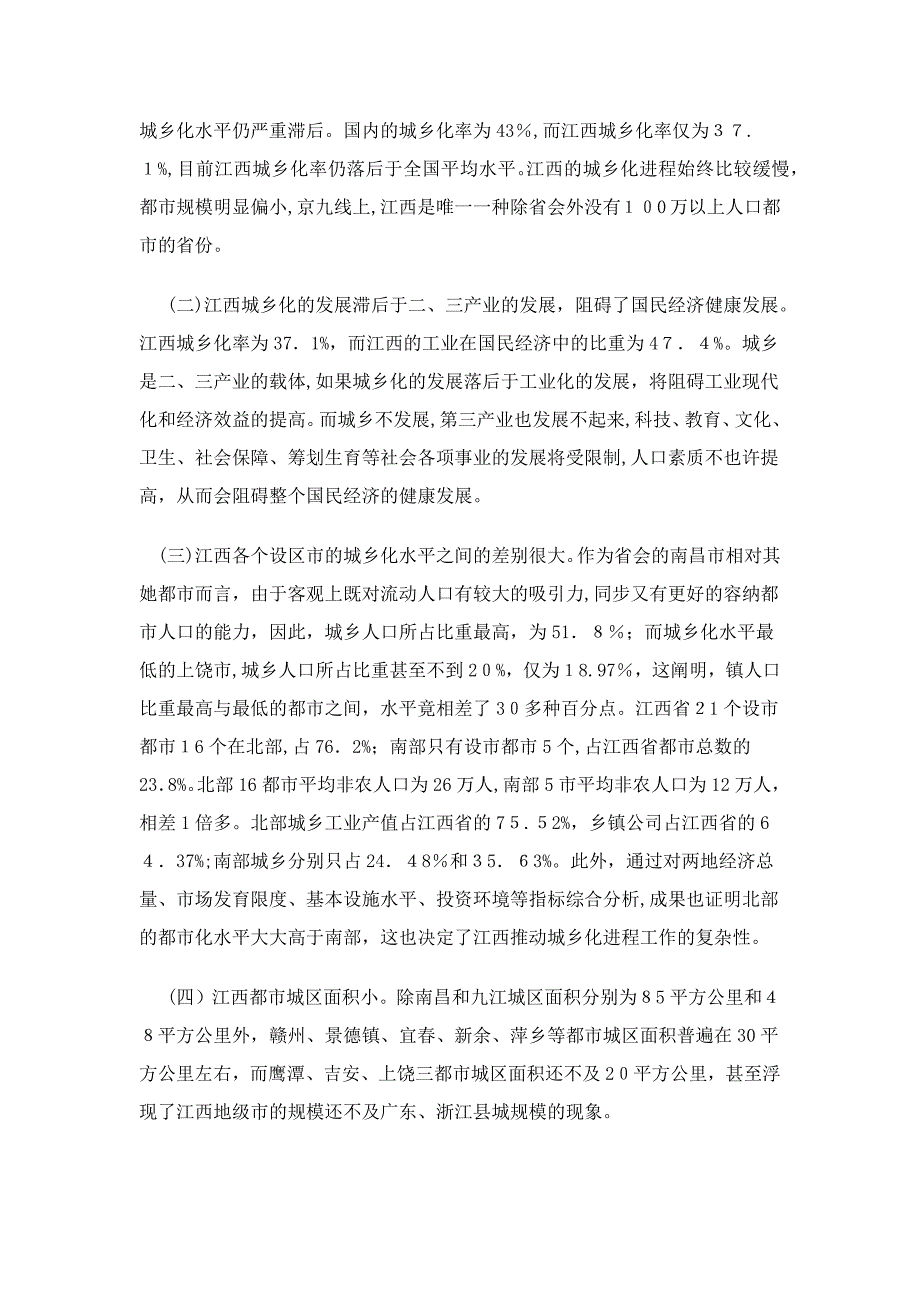 城乡化水平仍严重滞后。国内的城乡化率为43%，而江西城乡化率仅为37.1%，目前江西城乡化率仍落后于全国平均水平。江西的城乡化进程始终比较缓慢，都市规模明显偏小，京九线上，江西是唯一一种除省会外没有100万以上人口都市的省份。

(二)江西城乡化的发展滞后于二、三产业的发展，阻碍了国民经济健康发展。江西城乡化率为37.1%，而江西的工业在国民经济中的比重为47.4%。城乡是二、三产业的载体，如果城乡化的发展落后于工业化的发展，将阻碍工业现代化和经济效益的提高。而城乡不发展，第三产业也发展不起来，科技、教育、文化、卫生、社会保障、筹划生育等社会各项事业的发展将受限制，人口素质不也许提高，从而会阻碍整个国民经济的健康发展。

(三)江西各个设区市的城乡化水平之间的差别很大。作为省会的南昌市相对其她都市而言，由于客观上既对流动人口有较大的吸引力，同步又有更好的容纳都市人口的能力，因此，城乡人口所占比重最高，为51.8%；而城乡化水平最低的上饶市，城乡人口所占比重甚至不到20%，仅为18.97%，这阐明，镇人口比重最高与最低的都市之间，水平竟相差了30多种百分点。江西省21个设市都市16个在北部，占76.2%；南部只有设市都市5个，占江西省都市总数的23.8%。北部16都市平均非农人口为26万人，南部5市平均非农人口为12万人，相差1倍多。北部城乡工业产值占江西省的75.52%，乡镇公司占江西省的64.37%；南部城乡分别只占24.48%和35.63%。此外，通过对两地经济总量、市场发育限度、基本设施水平、投资环境等指标综合分析，成果也证明北部的都市化水平大大高于南部，这也决定了江西推动城乡化进程工作的复杂性。

(四)江西都市城区面积小。除南昌和九江城区面积分别为85平方公里和48平方公里外，赣州、景德镇、宜春、新余、萍乡等都市城区面积普遍在30平方公里左右，而鹰潭、吉安、上饶三都市城区面积还不及20平方公里，甚至浮现了江西地级市的规模还不及广东、浙江县城规模的现象。